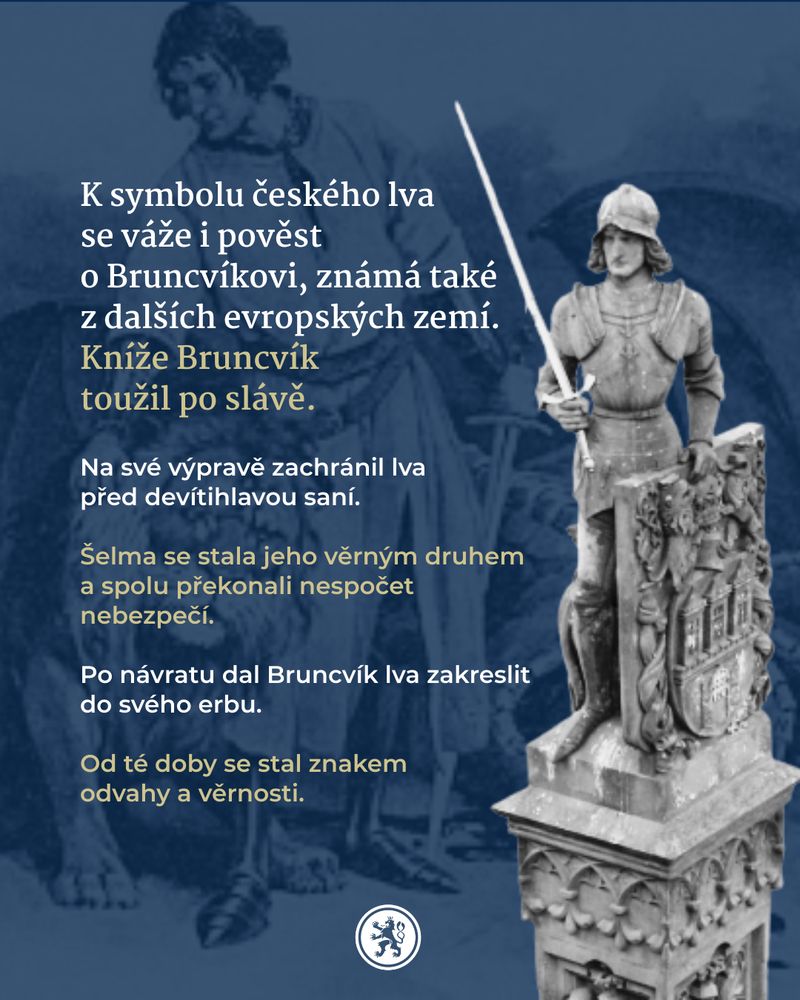 K symbolu českého lva se váže i pověst o Bruncvíkovi, známá také z dalších evropských zemí. Kníže Bruncvík toužil po slávě.

Na své výpravě zachránil lva před devítihlavou saní.

Šelma se stala jeho věrným druhem a spolu překonali nespočet nebezpečí.

Po návratu dal Bruncvík lva zakreslit do svého erbu.

Od té doby se stal znakem odvahy a věrnosti.